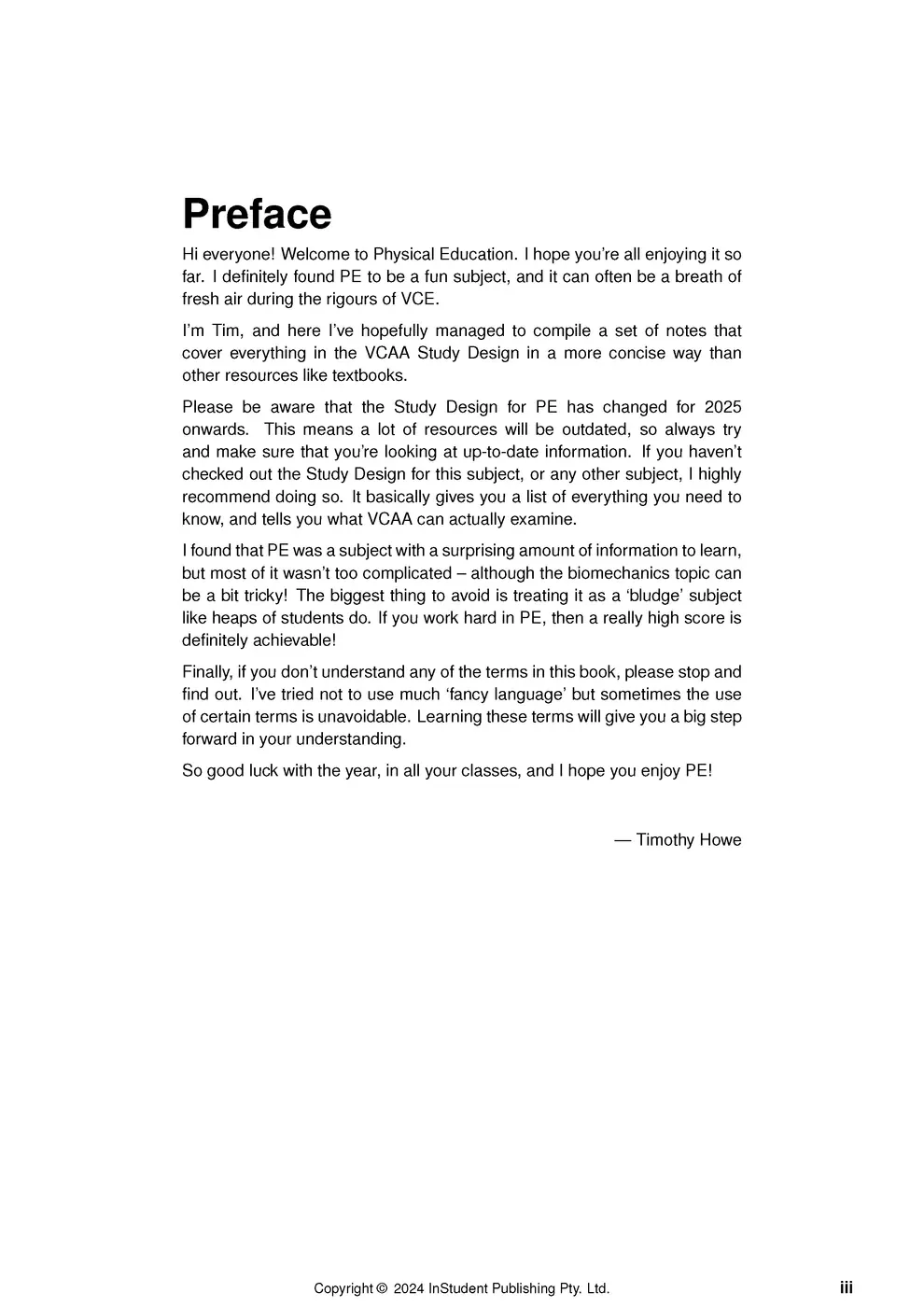 Preface

Hi everyone! Welcome to Physical Education. I hope you're all enjoying it so far. I definitely found PE to be a fun subject, and it can often be a breath of fresh air during the rigours of VCE.

I'm Tim, and here I've hopefully managed to compile a set of notes that cover everything in the VCAA Study Design in a more concise way than other resources like textbooks.

Please be aware that the Study Design for PE has changed for 2025 onwards. This means a lot of resources will be outdated, so always try and make sure that you're looking at up-to-date information. If you haven't checked out the Study Design for this subject, or any other subject, I highly recommend doing so. It basically gives you a list of everything you need to know, and tells you what VCAA can actually examine.

I found that PE was a subject with a surprising amount of information to learn, but most of it wasn't too complicated – although the biomechanics topic can be a bit tricky! The biggest thing to avoid is treating it as a 'bludge' subject like heaps of students do. If you work hard in PE, then a really high score is definitely achievable!

Finally, if you don't understand any of the terms in this book, please stop and find out. I've tried not to use much 'fancy language' but sometimes the use of certain terms is unavoidable. Learning these terms will give you a big step forward in your understanding.

So good luck with the year, in all your classes, and I hope you enjoy PE!

— Timothy Howe

Copyright © 2024 InStudent Publishing Pty. Ltd.

iii